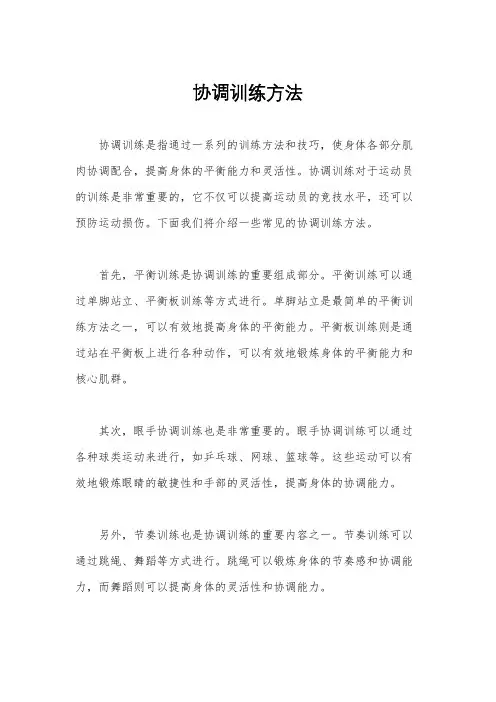 协调训练方法

协调训练是指通过一系列的训练方法和技巧，使身体各部分肌肉协调配合，提高身体的平衡能力和灵活性。协调训练对于运动员的训练是非常重要的，它不仅可以提高运动员的竞技水平，还可以预防运动损伤。下面我们将介绍一些常见的协调训练方法。

首先，平衡训练是协调训练的重要组成部分。平衡训练可以通过单脚站立、平衡板训练等方式进行。单脚站立是最简单的平衡训练方法之一，可以有效地提高身体的平衡能力。平衡板训练则是通过站在平衡板上进行各种动作，可以有效地锻炼身体的平衡能力和核心肌群。

其次，眼手协调训练也是非常重要的。眼手协调训练可以通过各种球类运动来进行，如乒乓球、网球、篮球等。这些运动可以有效地锻炼眼睛的敏捷性和手部的灵活性，提高身体的协调能力。

另外，节奏训练也是协调训练的重要内容之一。节奏训练可以通过跳绳、舞蹈等方式进行。跳绳可以锻炼身体的节奏感和协调能力，而舞蹈则可以提高身体的灵活性和协调能力。